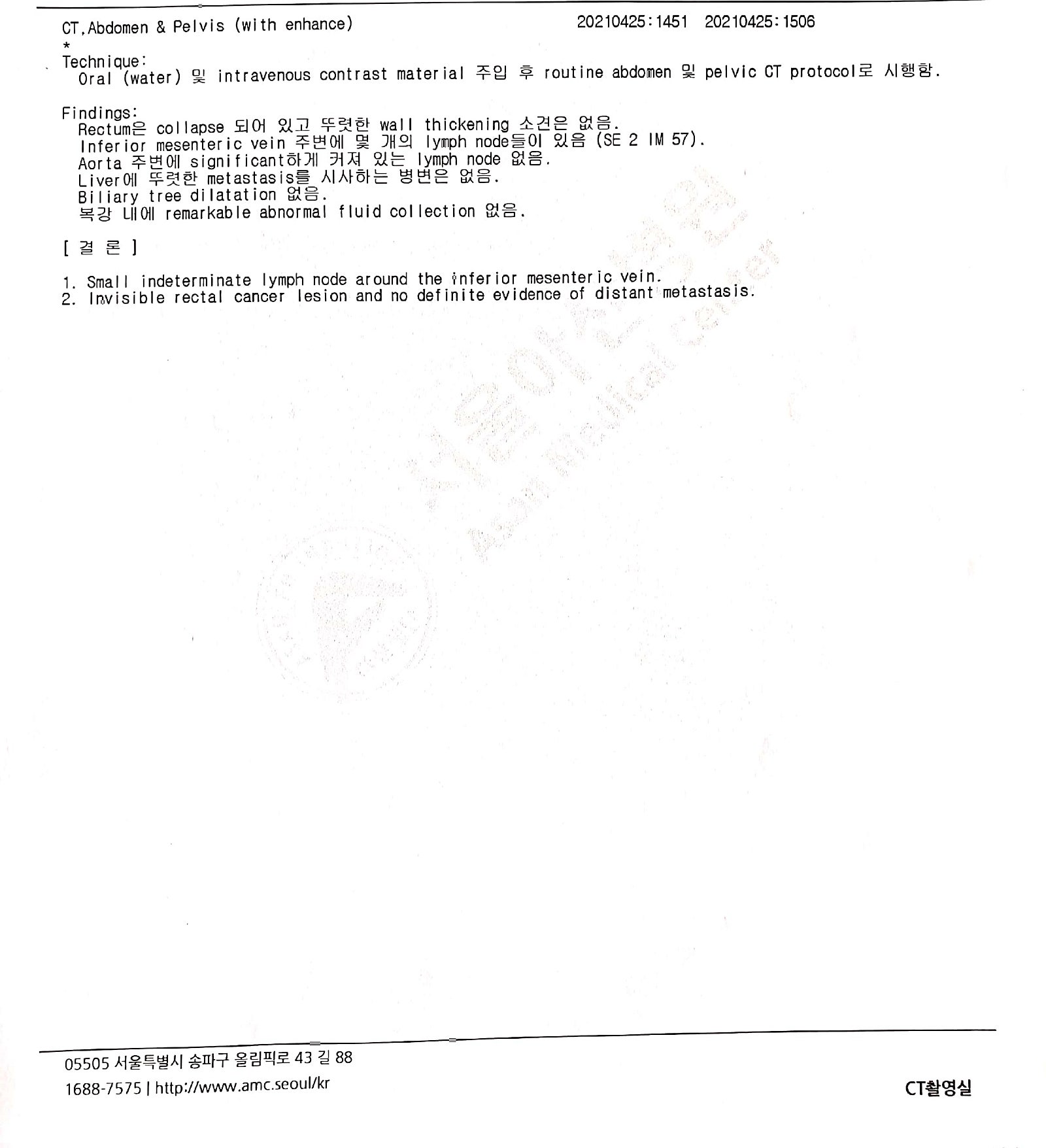 CT,Abdomen & Pelvis (with enhance)   20210425:1451   20210425:1506
*
Technique:
Oral (water) 및 intravenous contrast material 주입 후 routine abdomen 및 pelvic CT protocol로 시행함.

Findings:
Rectum은 collapse 되어 있고 뚜렷한 wall thickening 소견은 없음.
Inferior mesenteric vein 주변에 몇 개의 lymph node들이 있음 (SE 2 IM 57).
Aorta 주변에 significant하게 커져 있는 lymph node 없음.
Liver에 뚜렷한 metastasis를 시사하는 병변은 없음.
Biliary tree dilatation 없음.
복강 내에 remarkable abnormal fluid collection 없음.

[ 결 론 ]

1. Small indeterminate lymph node around the inferior mesenteric vein.
2. Invisible rectal cancer lesion and no definite evidence of distant metastasis.

서울아산병원
Asan Medical Center

05505 서울특별시 송파구 올림픽로 43 길 88
1688-7575 | http://www.amc.seoul/kr

CT촬영실